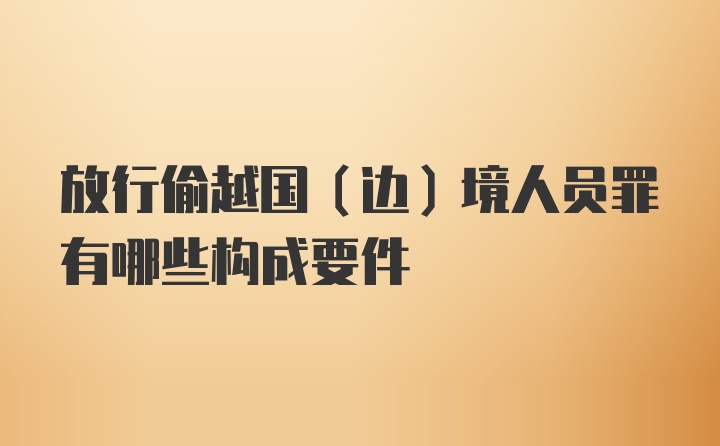 放行偷越国（边）境人员罪有哪些构成要件